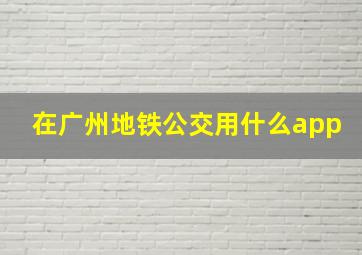 在广州地铁公交用什么app